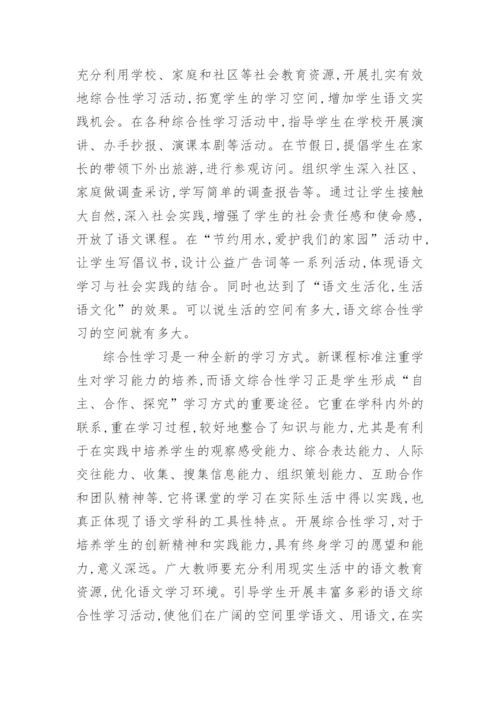 充分利用学校、家庭和社区等社会教育资源，开展扎实有效地综合性学习活动，拓宽学生的学习空间，增加学生语文实践机会。在各种综合性学习活动中，指导学生在学校开展演讲、办手抄报、演课本剧等活动。在节假日，提倡学生在家长的带领下外出旅游，进行参观访问。组织学生深入社区、家庭做调查采访，学写简单的调查报告等。通过让学生接触大自然，深入社会实践，增强了学生的社会责任感和使命感，开放了语文课程。在“节约用水，爱护我们的家园”活动中，让学生写倡议书，设计公益广告词等一系列活动，体现语文学习与社会实践的结合。同时也达到了“语文生活化，生活语文化”的效果。可以说生活的空间有多大，语文综合性学习的空间就有多大。

综合性学习是一种全新的学习方式。新课程标准注重学生对学习能力的培养，而语文综合性学习正是学生形成“自主、合作、探究”学习方式的重要途径。它重在学科内外的联系，重在学习过程，较好地整合了知识与能力，尤其是有利于在实践中培养学生的观察感受能力、综合表达能力、人际交往能力、收集、搜集信息能力、组织策划能力、互助合作和团队精神等.它将课堂的学习在实际生活中得以实践，也真正体现了语文学科的工具性特点。开展综合性学习，对于培养学生的创新精神和实践能力，具有终身学习的愿望和能力，意义深远。广大教师要充分利用现实生活中的语文教育资源，优化语文学习环境。引导学生开展丰富多彩的语文综合性学习活动，使他们在广阔的空间里学语文、用语文，在实